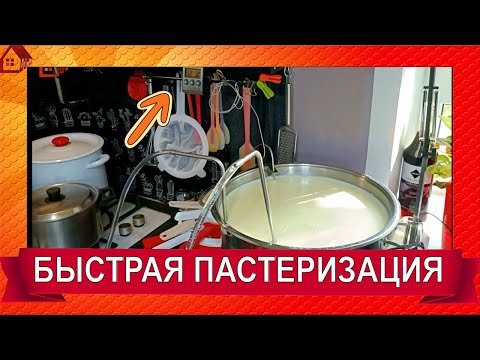 БЫСТРАЯ ПАСТЕРИЗАЦИЯ